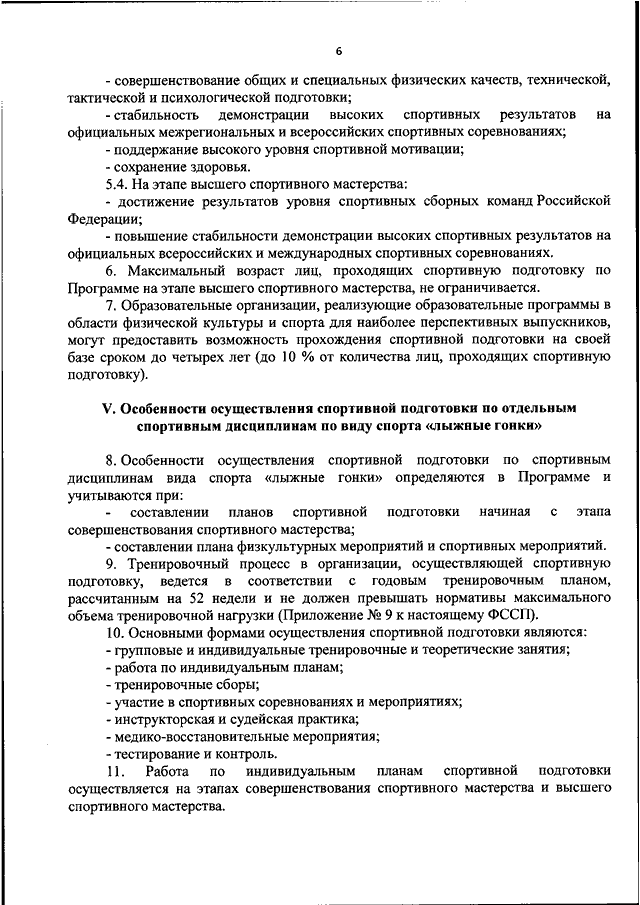 6

- совершенствование общих и специальных физических качеств, технической, тактической и психологической подготовки;

- стабильность демонстрации высоких спортивных результатов на официальных межрегиональных и всероссийских спортивных соревнованиях;

- поддержание высокого уровня спортивной мотивации;

- сохранение здоровья.

5.4. На этапе высшего спортивного мастерства:

- достижение результатов уровня спортивных сборных команд Российской Федерации;

- повышение стабильности демонстрации высоких спортивных результатов на официальных всероссийских и международных спортивных соревнованиях.

6. Максимальный возраст лиц, проходящих спортивную подготовку по Программе на этапе высшего спортивного мастерства, не ограничивается.

7. Образовательные организации, реализующие образовательные программы в области физической культуры и спорта для наиболее перспективных выпускников, могут предоставить возможность прохождения спортивной подготовки на своей базе сроком до четырех лет (до 10 % от количества лиц, проходящих спортивную подготовку).

V. Особенности осуществления спортивной подготовки по отдельным спортивным дисциплинам по виду спорта «лыжные гонки»

8. Особенности осуществления спортивной подготовки по спортивным дисциплинам вида спорта «лыжные гонки» определяются в Программе и учитываются при:

- составлении планов спортивной подготовки начиная с этапа совершенствования спортивного мастерства;

- составлении плана физкультурных мероприятий и спортивных мероприятий.

9. Тренировочный процесс в организации, осуществляющей спортивную подготовку, ведется в соответствии с годовым тренировочным планом, рассчитанным на 52 недели и не должен превышать нормативы максимального объема тренировочной нагрузки (Приложение № 9 к настоящему ФССП).

10. Основными формами осуществления спортивной подготовки являются:

- групповые и индивидуальные тренировочные и теоретические занятия;

- работа по индивидуальным планам;

- тренировочные сборы;

- участие в спортивных соревнованиях и мероприятиях;

- инструкторская и судейская практика;

- медико-восстановительные мероприятия;

- тестирование и контроль.

11. Работа по индивидуальным планам спортивной подготовки осуществляется на этапах совершенствования спортивного мастерства и высшего спортивного мастерства.